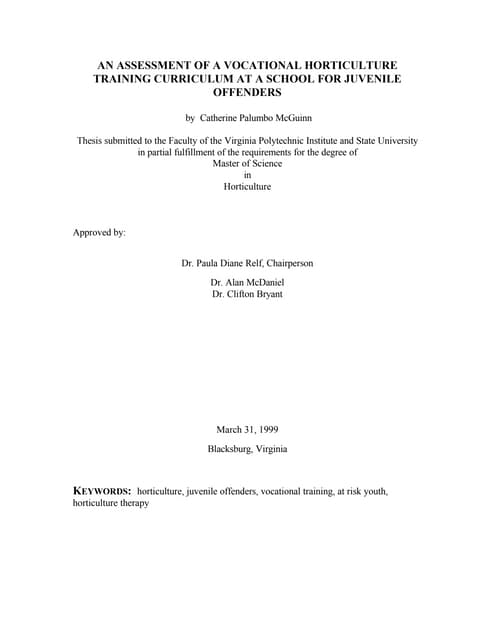 AN ASSESSMENT OF A VOCATIONAL HORTICULTURE TRAINING CURRICULUM AT A SCHOOL FOR JUVENILE OFFENDERS

by Catherine Palumbo McGuinn

Thesis submitted to the Faculty of the Virginia Polytechnic Institute and State University in partial fulfillment of the requirements for the degree of
Master of Science
in
Horticulture

Approved by:

Dr. Paula Diane Relf, Chairperson

Dr. Alan McDaniel
Dr. Clifton Bryant

March 31, 1999

Blacksburg, Virginia

KEYWORDS: horticulture, juvenile offenders, vocational training, at risk youth, horticulture therapy